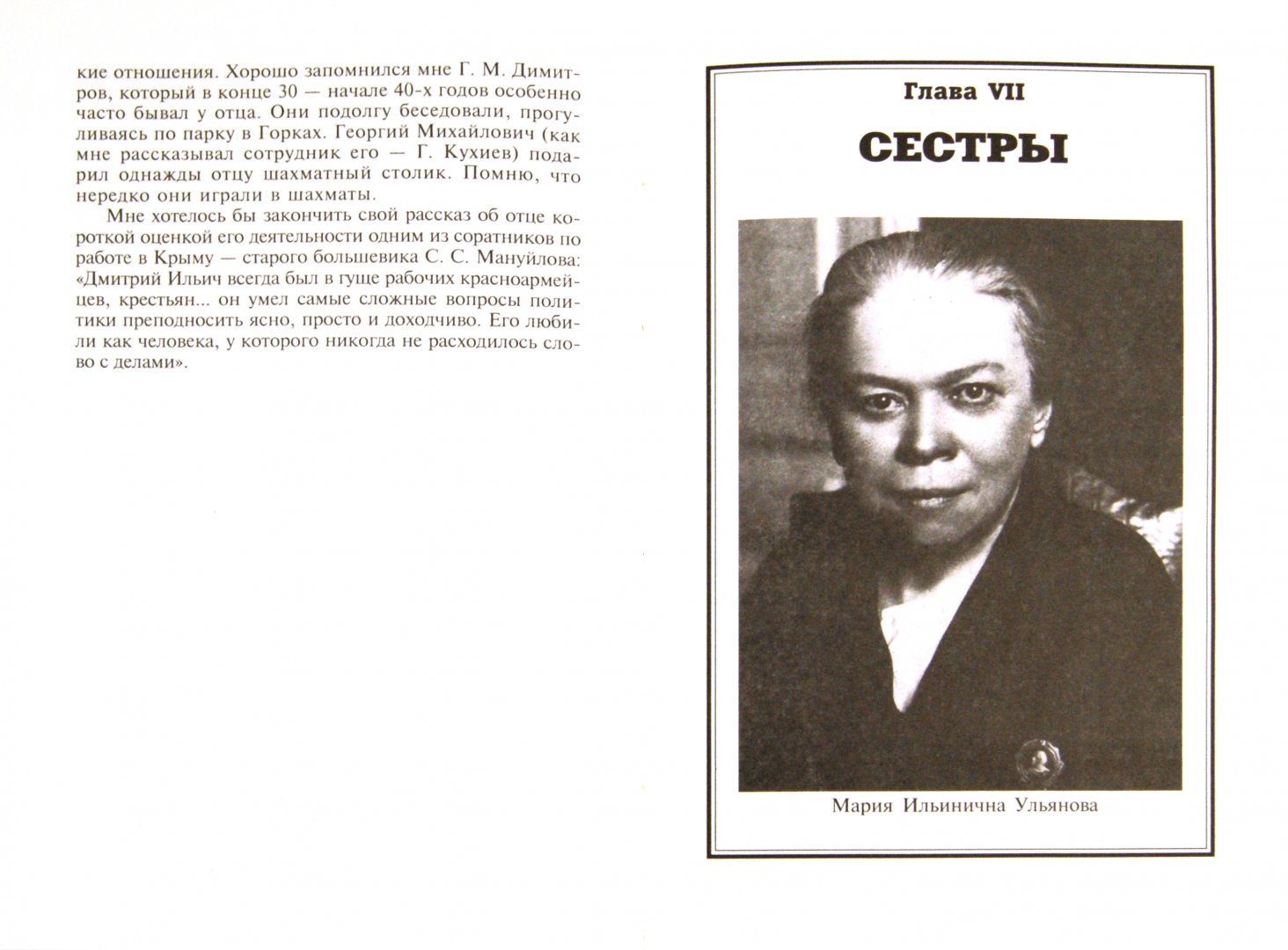 кие отношения. Хорошо запомнился мне Г. М. Димитров, который в конце 30 — начале 40-х годов особенно часто бывал у отца. Они подолгу беседовали, прогуливаясь по парку в Горках. Георгий Михайлович (как мне рассказывал сотрудник его — Г. Кухиев) подарил однажды отцу шахматный столик. Помню, что нередко они играли в шахматы.

Мне хотелось бы закончить свой рассказ об отце короткой оценкой его деятельности одним из соратников по работе в Крыму — старого большевика С. С. Мануйлова: «Дмитрий Ильич всегда был в гуще рабочих красноармейцев, крестьян... он умел самые сложные вопросы политики преподносить ясно, просто и доходчиво. Его любили как человека, у которого никогда не расходилось слово с делами».

Глава VII

СЕСТРЫ

Мария Ильинична Ульянова